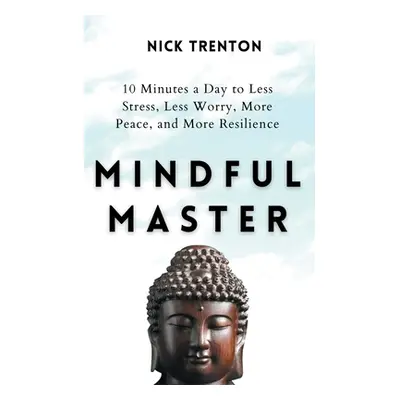 NICK TRENTON

10 Minutes a Day to Less Stress, Less Worry, More Peace, and More Resilience

MINDFUL MASTER